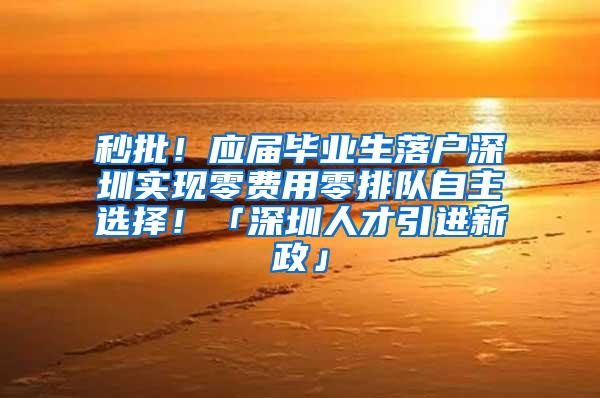 秒批！应届毕业生落户深圳实现零费用零排队自主选择！「深圳人才引进新政」